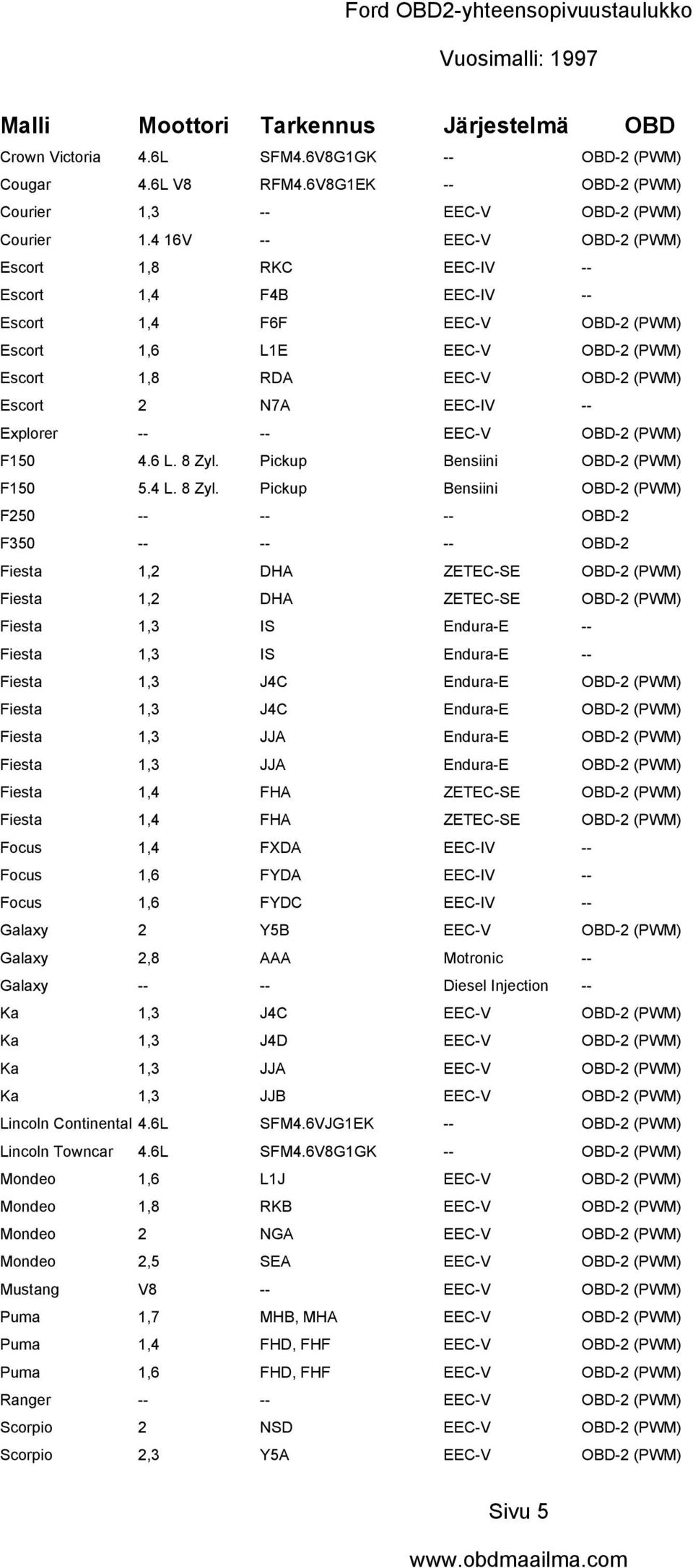 Ford OBD2-yhteensopivuustaulukko

Vuosimalli: 1997

| Malli | Moottori | Tarkennus | Järjestelmä | OBD |
|---|---|---|---|---|
| Crown Victoria | 4.6L | SFM4.6V8G1GK | -- | OBD-2 (PWM) |
| Cougar | 4.6L V8 | RFM4.6V8G1EK | -- | OBD-2 (PWM) |
| Courier | 1,3 | -- | EEC-V | OBD-2 (PWM) |
| Courier | 1.4 16V | -- | EEC-V | OBD-2 (PWM) |
| Escort | 1,8 | RKC | EEC-IV | -- |
| Escort | 1,4 | F4B | EEC-IV | -- |
| Escort | 1,4 | F6F | EEC-V | OBD-2 (PWM) |
| Escort | 1,6 | L1E | EEC-V | OBD-2 (PWM) |
| Escort | 1,8 | RDA | EEC-V | OBD-2 (PWM) |
| Escort | 2 | N7A | EEC-IV | -- |
| Explorer | -- | -- | EEC-V | OBD-2 (PWM) |
| F150 | 4.6 L. 8 Zyl. | Pickup | Bensiini | OBD-2 (PWM) |
| F150 | 5.4 L. 8 Zyl. | Pickup | Bensiini | OBD-2 (PWM) |
| F250 | -- | -- | -- | OBD-2 |
| F350 | -- | -- | -- | OBD-2 |
| Fiesta | 1,2 | DHA | ZETEC-SE | OBD-2 (PWM) |
| Fiesta | 1,2 | DHA | ZETEC-SE | OBD-2 (PWM) |
| Fiesta | 1,3 | IS | Endura-E | -- |
| Fiesta | 1,3 | IS | Endura-E | -- |
| Fiesta | 1,3 | J4C | Endura-E | OBD-2 (PWM) |
| Fiesta | 1,3 | J4C | Endura-E | OBD-2 (PWM) |
| Fiesta | 1,3 | JJA | Endura-E | OBD-2 (PWM) |
| Fiesta | 1,3 | JJA | Endura-E | OBD-2 (PWM) |
| Fiesta | 1,4 | FHA | ZETEC-SE | OBD-2 (PWM) |
| Fiesta | 1,4 | FHA | ZETEC-SE | OBD-2 (PWM) |
| Focus | 1,4 | FXDA | EEC-IV | -- |
| Focus | 1,6 | FYDA | EEC-IV | -- |
| Focus | 1,6 | FYDC | EEC-IV | -- |
| Galaxy | 2 | Y5B | EEC-V | OBD-2 (PWM) |
| Galaxy | 2,8 | AAA | Motronic | -- |
| Galaxy | -- | -- | Diesel Injection | -- |
| Ka | 1,3 | J4C | EEC-V | OBD-2 (PWM) |
| Ka | 1,3 | J4D | EEC-V | OBD-2 (PWM) |
| Ka | 1,3 | JJA | EEC-V | OBD-2 (PWM) |
| Ka | 1,3 | JJB | EEC-V | OBD-2 (PWM) |
| Lincoln Continental | 4.6L | SFM4.6VJG1EK | -- | OBD-2 (PWM) |
| Lincoln Towncar | 4.6L | SFM4.6V8G1GK | -- | OBD-2 (PWM) |
| Mondeo | 1,6 | L1J | EEC-V | OBD-2 (PWM) |
| Mondeo | 1,8 | RKB | EEC-V | OBD-2 (PWM) |
| Mondeo | 2 | NGA | EEC-V | OBD-2 (PWM) |
| Mondeo | 2,5 | SEA | EEC-V | OBD-2 (PWM) |
| Mustang | V8 | -- | EEC-V | OBD-2 (PWM) |
| Puma | 1,7 | MHB, MHA | EEC-V | OBD-2 (PWM) |
| Puma | 1,4 | FHD, FHF | EEC-V | OBD-2 (PWM) |
| Puma | 1,6 | FHD, FHF | EEC-V | OBD-2 (PWM) |
| Ranger | -- | -- | EEC-V | OBD-2 (PWM) |
| Scorpio | 2 | NSD | EEC-V | OBD-2 (PWM) |
| Scorpio | 2,3 | Y5A | EEC-V | OBD-2 (PWM) |

Sivu 5

www.obdmaailma.com